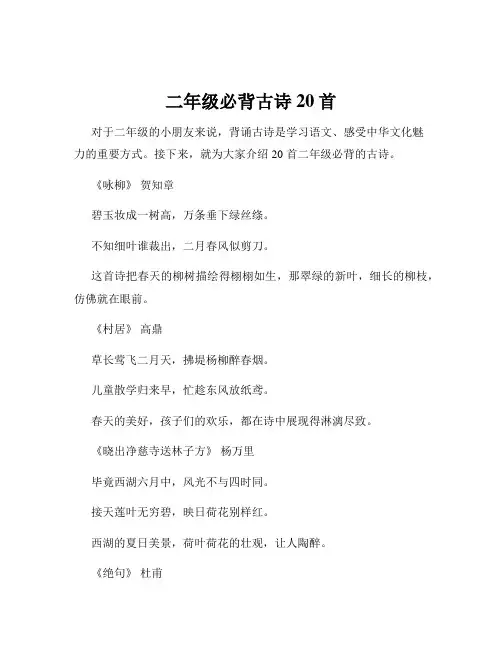 二年级必背古诗 20 首

对于二年级的小朋友来说，背诵古诗是学习语文、感受中华文化魅力的重要方式。接下来，就为大家介绍 20 首二年级必背的古诗。

《咏柳》 贺知章

碧玉妆成一树高，万条垂下绿丝绦。

不知细叶谁裁出，二月春风似剪刀。

这首诗把春天的柳树描绘得栩栩如生，那翠绿的新叶，细长的柳枝，仿佛就在眼前。

《村居》 高鼎

草长莺飞二月天，拂堤杨柳醉春烟。

儿童散学归来早，忙趁东风放纸鸢。

春天的美好，孩子们的欢乐，都在诗中展现得淋漓尽致。

《晓出净慈寺送林子方》 杨万里

毕竟西湖六月中，风光不与四时同。

接天莲叶无穷碧，映日荷花别样红。

西湖的夏日美景，荷叶荷花的壮观，让人陶醉。

《绝句》 杜甫